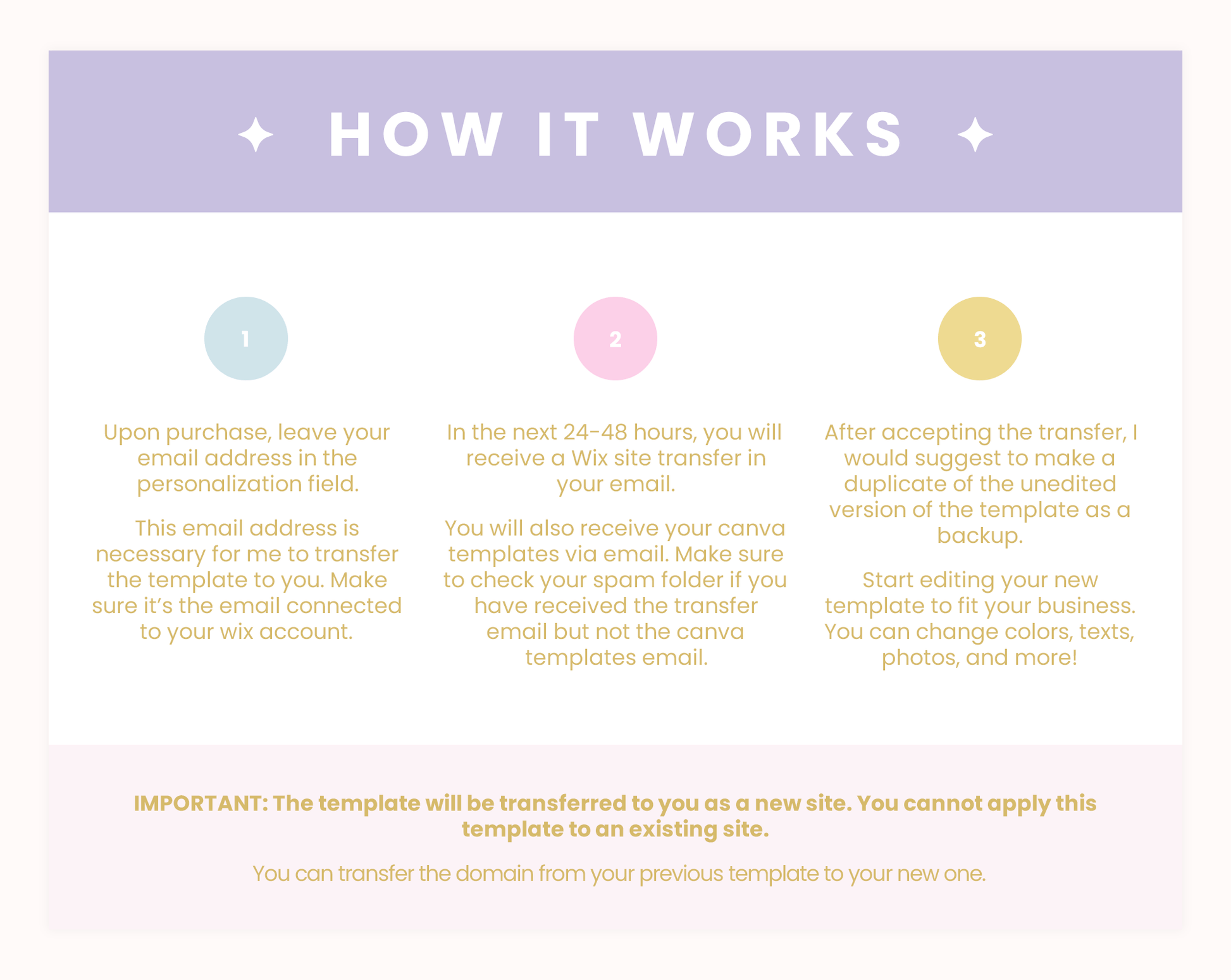 HOW IT WORKS

1

Upon purchase, leave your email address in the personalization field.

This email address is necessary for me to transfer the template to you. Make sure it's the email connected to your wix account.

2

In the next 24-48 hours, you will receive a Wix site transfer in your email.

You will also receive your canva templates via email. Make sure to check your spam folder if you have received the transfer email but not the canva templates email.

3

After accepting the transfer, I would suggest to make a duplicate of the unedited version of the template as a backup.

Start editing your new template to fit your business. You can change colors, texts, photos, and more!

IMPORTANT: The template will be transferred to you as a new site. You cannot apply this template to an existing site.

You can transfer the domain from your previous template to your new one.